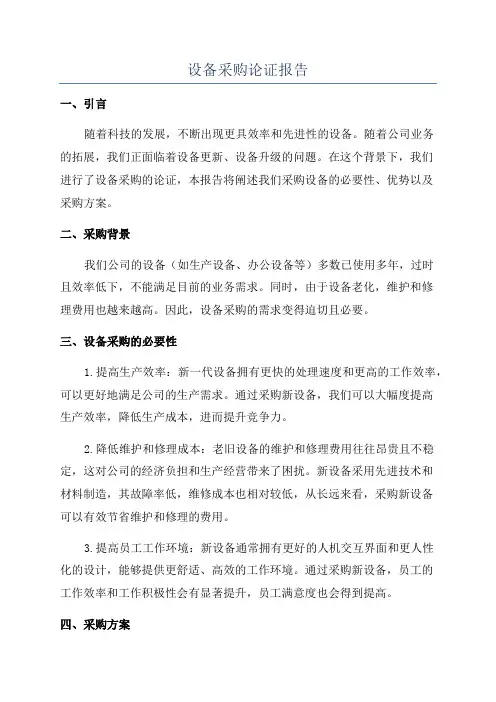 设备采购论证报告

一、引言

随着科技的发展，不断出现更具效率和先进性的设备。随着公司业务的拓展，我们正面临着设备更新、设备升级的问题。在这个背景下，我们进行了设备采购的论证，本报告将阐述我们采购设备的必要性、优势以及采购方案。

二、采购背景

我们公司的设备（如生产设备、办公设备等）多数已使用多年，过时且效率低下，不能满足目前的业务需求。同时，由于设备老化，维护和修理费用也越来越高。因此，设备采购的需求变得迫切且必要。

三、设备采购的必要性

1.提高生产效率：新一代设备拥有更快的处理速度和更高的工作效率，可以更好地满足公司的生产需求。通过采购新设备，我们可以大幅度提高生产效率，降低生产成本，进而提升竞争力。

2.降低维护和修理成本：老旧设备的维护和修理费用往往昂贵且不稳定，这对公司的经济负担和生产经营带来了困扰。新设备采用先进技术和材料制造，其故障率低，维修成本也相对较低，从长远来看，采购新设备可以有效节省维护和修理的费用。

3.提高员工工作环境：新设备通常拥有更好的人机交互界面和更人性化的设计，能够提供更舒适、高效的工作环境。通过采购新设备，员工的工作效率和工作积极性会有显著提升，员工满意度也会得到提高。

四、采购方案